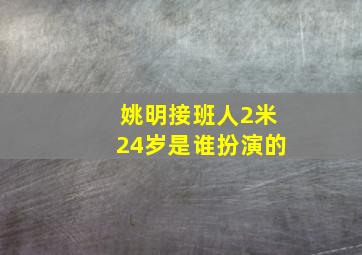 姚明接班人2米24岁是谁扮演的